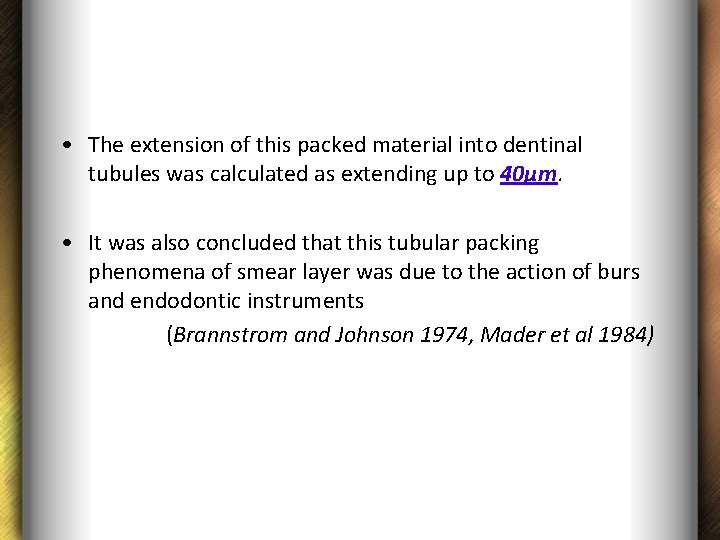 • The extension of this packed material into dentinal tubules was calculated as extending up to 40µm.

• It was also concluded that this tubular packing phenomena of smear layer was due to the action of burs and endodontic instruments

(Brannstrom and Johnson 1974, Mader et al 1984)